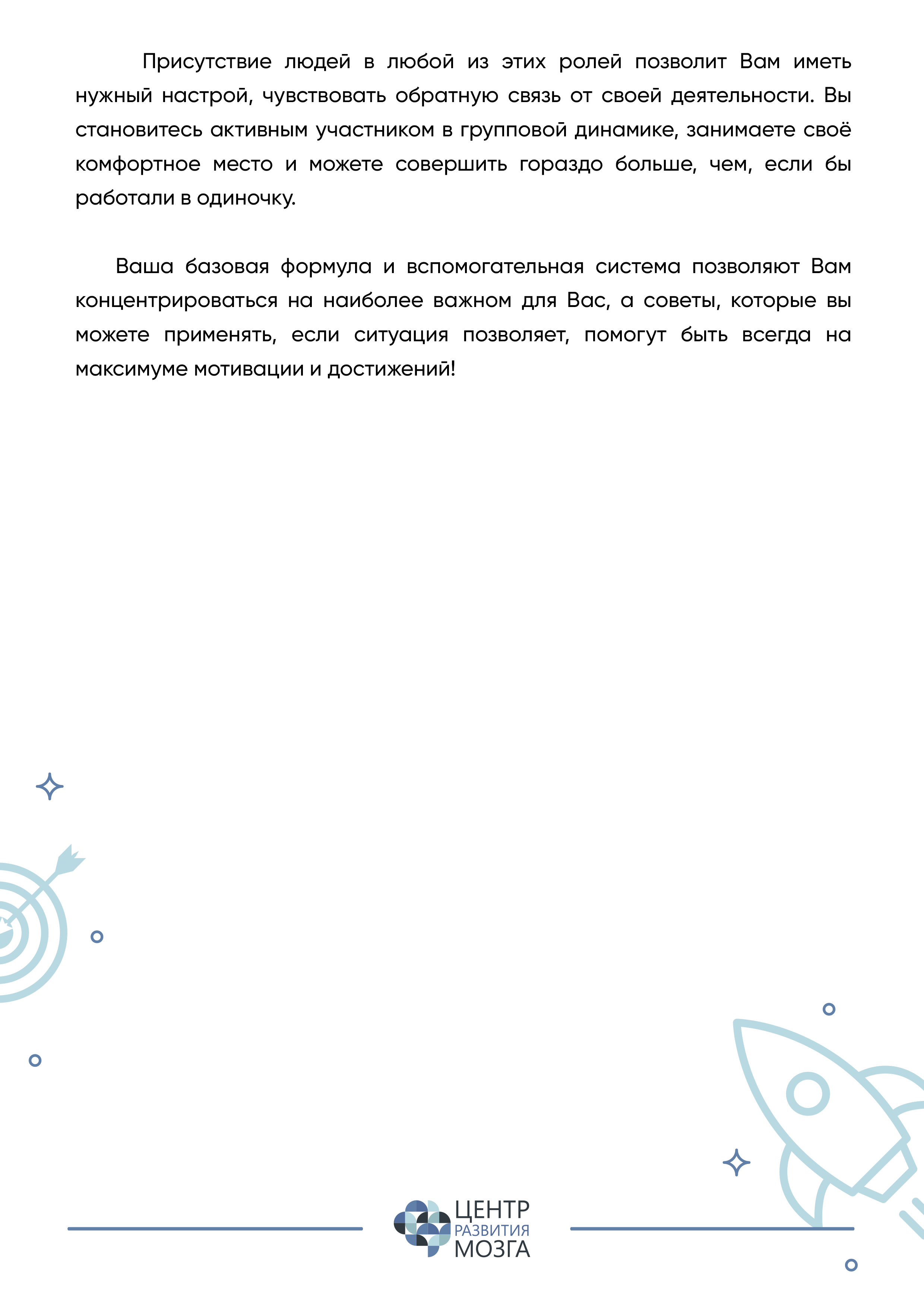 Присутствие людей в любой из этих ролей позволит Вам иметь нужный настрой, чувствовать обратную связь от своей деятельности. Вы становитесь активным участником в групповой динамике, занимаете своё комфортное место и можете совершить гораздо больше, чем, если бы работали в одиночку.

Ваша базовая формула и вспомогательная система позволяют Вам концентрироваться на наиболее важном для Вас, а советы, которые вы можете применять, если ситуация позволяет, помогут быть всегда на максимуме мотивации и достижений!

ЦЕНТР
РАЗВИТИЯ
МОЗГА